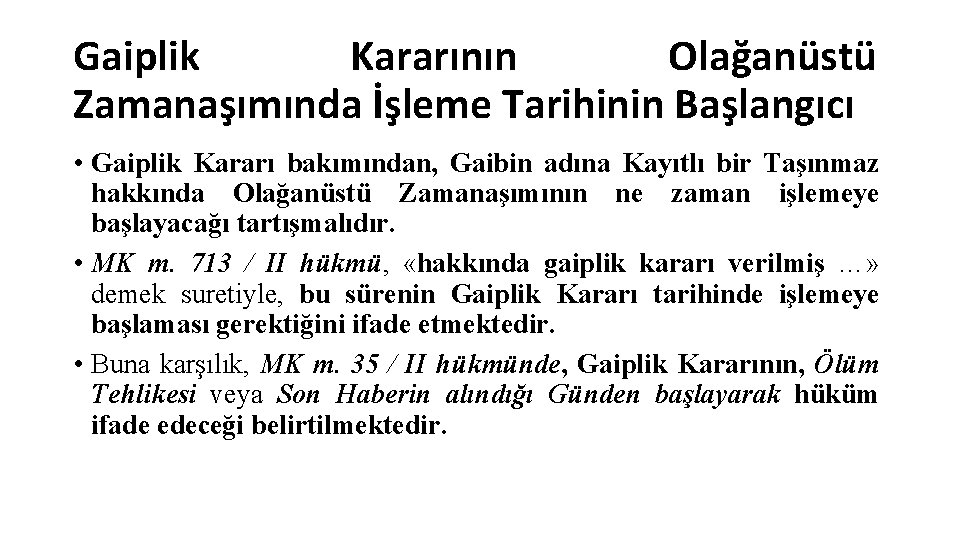 Gaiplik Kararının Olağanüstü Zamanaşımında İşleme Tarihinin Başlangıcı

• Gaiplik Kararı bakımından, Gaibin adına Kayıtlı bir Taşınmaz hakkında Olağanüstü Zamanaşımının ne zaman işlemeye başlayacağı tartışmalıdır.

• MK m. 713 / II hükmü, «hakkında gaiplik kararı verilmiş …» demek suretiyle, bu sürenin Gaiplik Kararı tarihinde işlemeye başlaması gerektiğini ifade etmektedir.

• Buna karşılık, MK m. 35 / II hükmünde, Gaiplik Kararının, Ölüm Tehlikesi veya Son Haberin alındığı Günden başlayarak hüküm ifade edeceği belirtilmektedir.